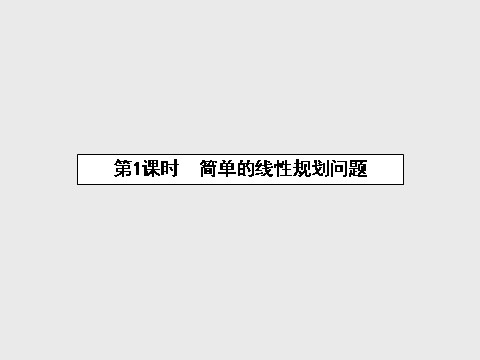 第1课时　简单的线性规划问题